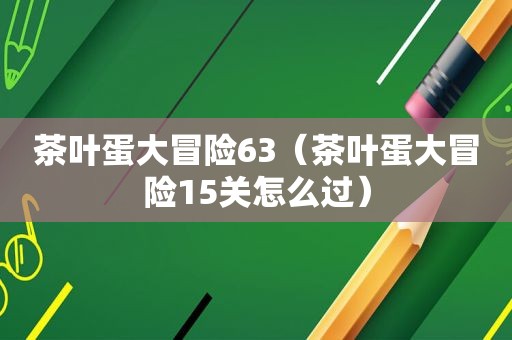 茶叶蛋大冒险63（茶叶蛋大冒险15关怎么过）